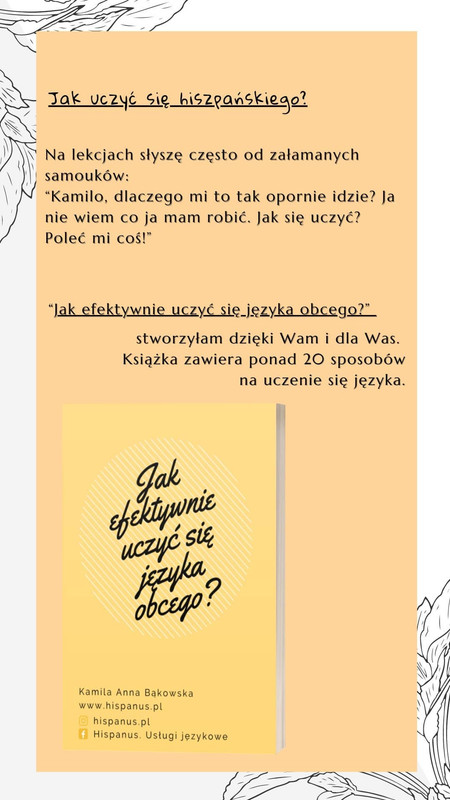 Jak uczyć się hiszpańskiego?

Na lekcjach słyszę często od załamanych samouków:
"Kamilo, dlaczego mi to tak opornie idzie? Ja nie wiem co ja mam robić. Jak się uczyć? Poleć mi coś!"

"Jak efektywnie uczyć się języka obcego?"

stworzyłam dzięki Wam i dla Was. Książka zawiera ponad 20 sposobów na uczenie się języka.

Jak efektywnie uczyć się języka obcego?

Kamila Anna Bąkowska
www.hispanus.pl
hispanus.pl
Hispanus. Usługi językowe